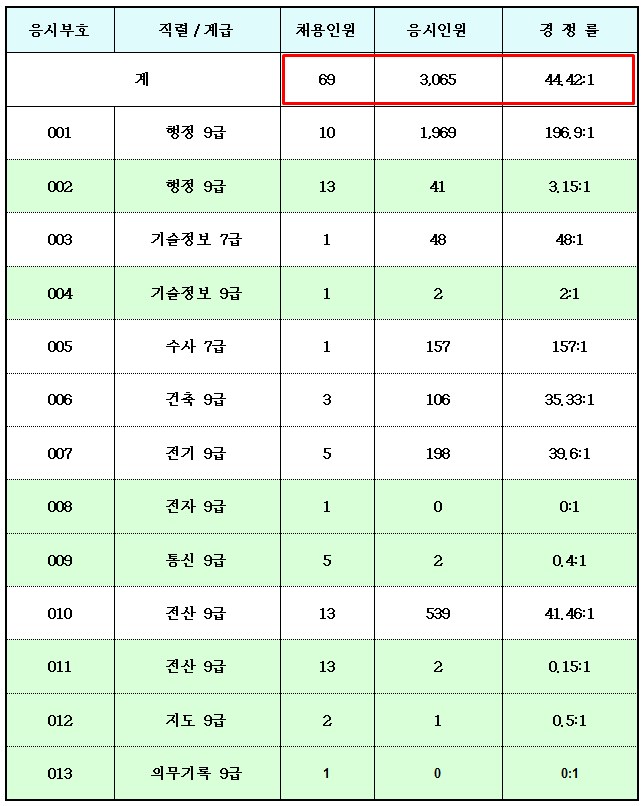 | 응시부호 | 직렬 / 계급 | 채용인원 | 응시인원 | 경 쟁 률 |
|---|---|---|---|---|
| 계 | | 69 | 3,065 | 44.42:1 |
| 001 | 행정 9급 | 10 | 1,969 | 196.9:1 |
| 002 | 행정 9급 | 13 | 41 | 3.15:1 |
| 003 | 기술정보 7급 | 1 | 48 | 48:1 |
| 004 | 기술정보 9급 | 1 | 2 | 2:1 |
| 005 | 수사 7급 | 1 | 157 | 157:1 |
| 006 | 건축 9급 | 3 | 106 | 35.33:1 |
| 007 | 전기 9급 | 5 | 198 | 39.6:1 |
| 008 | 전자 9급 | 1 | 0 | 0:1 |
| 009 | 통신 9급 | 5 | 2 | 0.4:1 |
| 010 | 전산 9급 | 13 | 539 | 41.46:1 |
| 011 | 전산 9급 | 13 | 2 | 0.15:1 |
| 012 | 지도 9급 | 2 | 1 | 0.5:1 |
| 013 | 의무기록 9급 | 1 | 0 | 0:1 |